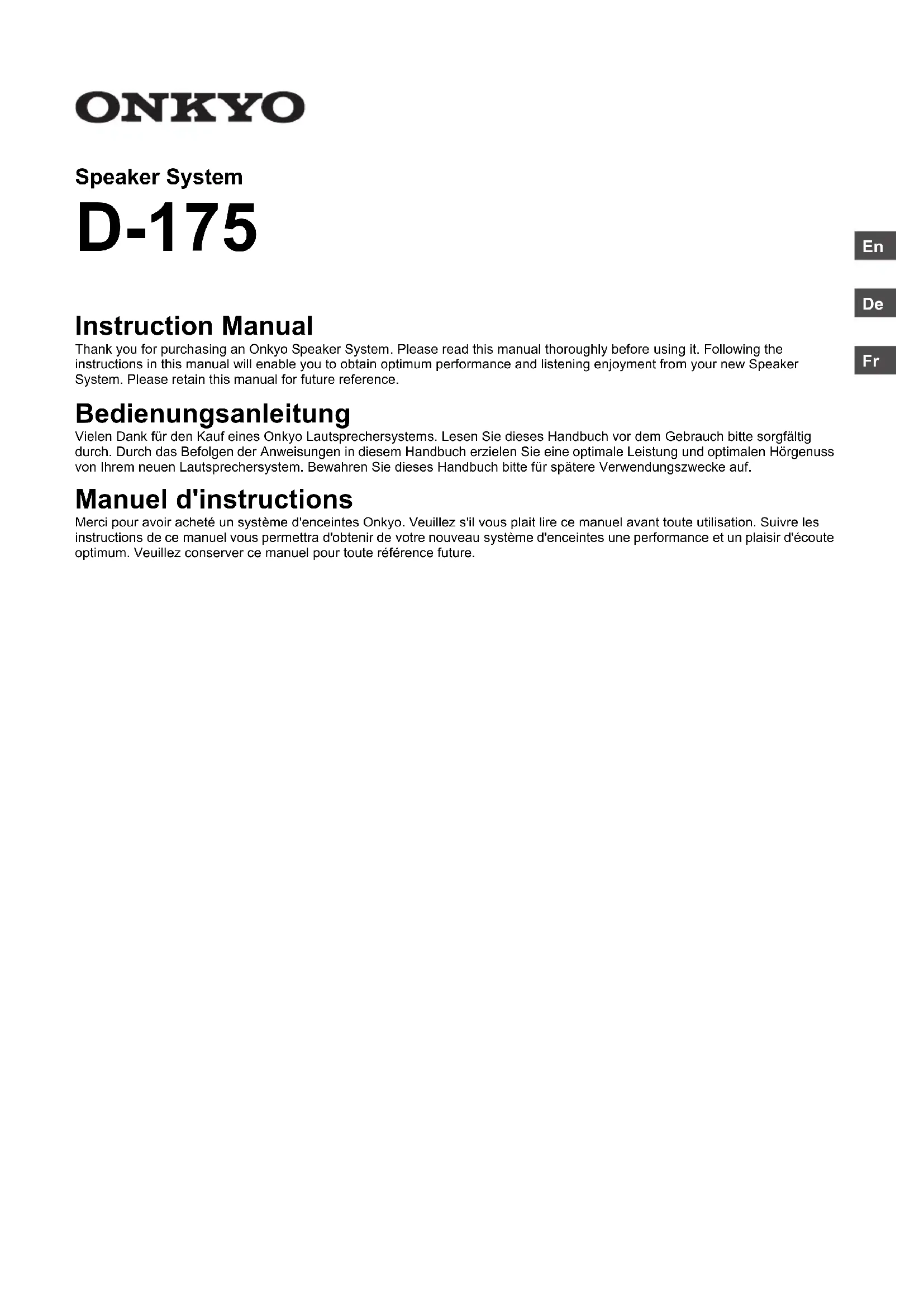 ONKYO

Speaker System

D-175

En

De

Fr

Instruction Manual

Thank you for purchasing an Onkyo Speaker System. Please read this manual thoroughly before using it. Following the instructions in this manual will enable you to obtain optimum performance and listening enjoyment from your new Speaker System. Please retain this manual for future reference.

Bedienungsanleitung

Vielen Dank für den Kauf eines Onkyo Lautsprechersystems. Lesen Sie dieses Handbuch vor dem Gebrauch bitte sorgfältig durch. Durch das Befolgen der Anweisungen in diesem Handbuch erzielen Sie eine optimale Leistung und optimalen Hörgenuss von Ihrem neuen Lautsprechersystem. Bewahren Sie dieses Handbuch bitte für spätere Verwendungszwecke auf.

Manuel d'instructions

Merci pour avoir acheté un système d'enceintes Onkyo. Veuillez s'il vous plait lire ce manuel avant toute utilisation. Suivre les instructions de ce manuel vous permettra d'obtenir de votre nouveau système d'enceintes une performance et un plaisir d'écoute optimum. Veuillez conserver ce manuel pour toute référence future.